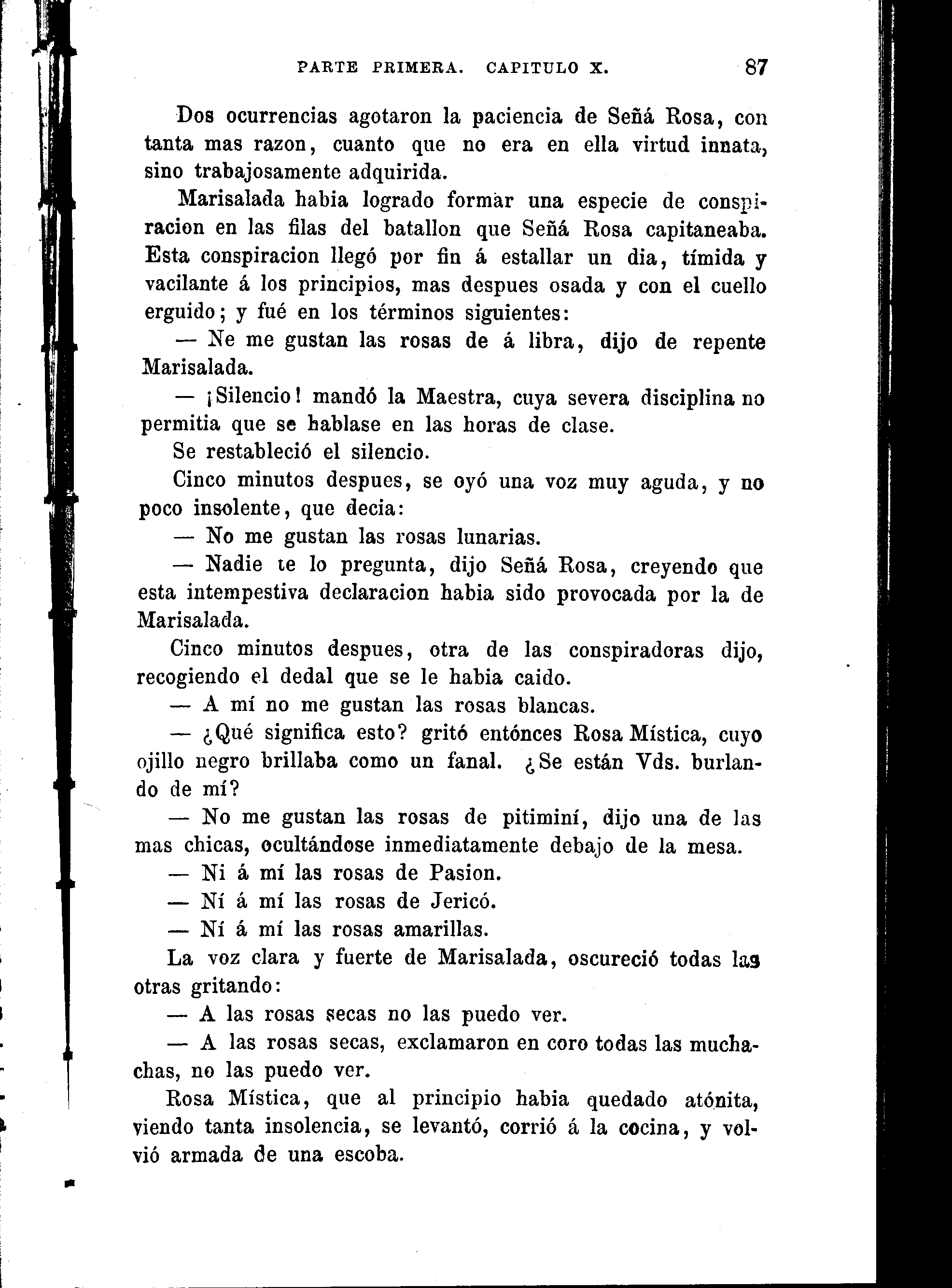 PARTE PRIMERA. CAPITULO X. 87

Dos ocurrencias agotaron la paciencia de Señá Rosa, con tanta mas razon, cuanto que no era en ella virtud innata, sino trabajosamente adquirida.

Marisalada habia logrado formar una especie de conspiracion en las filas del batallon que Señá Rosa capitaneaba. Esta conspiracion llegó por fin á estallar un dia, tímida y vacilante á los principios, mas despues osada y con el cuello erguido; y fué en los términos siguientes:

— Ne me gustan las rosas de á libra, dijo de repente Marisalada.

— ¡Silencio! mandó la Maestra, cuya severa disciplina no permitia que se hablase en las horas de clase.

Se restableció el silencio.

Cinco minutos despues, se oyó una voz muy aguda, y no poco insolente, que decia:

— No me gustan las rosas lunarias.

— Nadie te lo pregunta, dijo Señá Rosa, creyendo que esta intempestiva declaracion habia sido provocada por la de Marisalada.

Cinco minutos despues, otra de las conspiradoras dijo, recogiendo el dedal que se le habia caido.

— A mí no me gustan las rosas blancas.

— ¿Qué significa esto? gritó entónces Rosa Mística, cuyo ojillo negro brillaba como un fanal. ¿Se están Vds. burlando de mí?

— No me gustan las rosas de pitiminí, dijo una de las mas chicas, ocultándose inmediatamente debajo de la mesa.

— Ni á mí las rosas de Pasion.

— Ní á mí las rosas de Jericó.

— Ní á mí las rosas amarillas.

La voz clara y fuerte de Marisalada, oscureció todas las otras gritando:

— A las rosas secas no las puedo ver.

— A las rosas secas, exclamaron en coro todas las muchachas, no las puedo ver.

Rosa Mística, que al principio habia quedado atónita, viendo tanta insolencia, se levantó, corrió á la cocina, y volvió armada de una escoba.